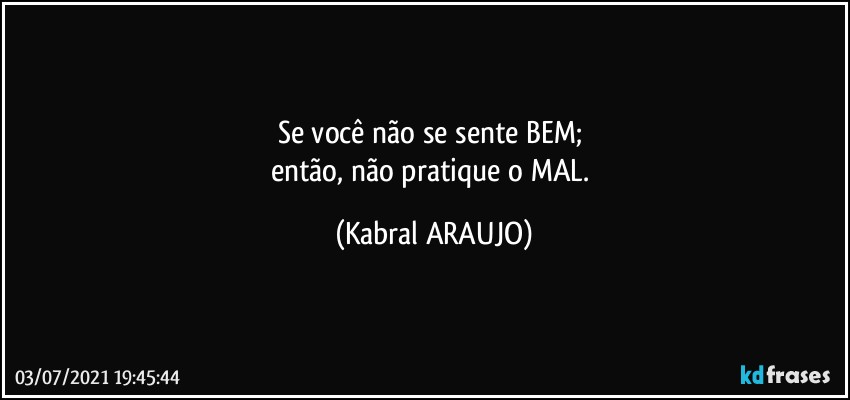 Se você não se sente BEM;
então, não pratique o MAL.

(Kabral ARAUJO)

03/07/2021 19:45:44

kdfrases